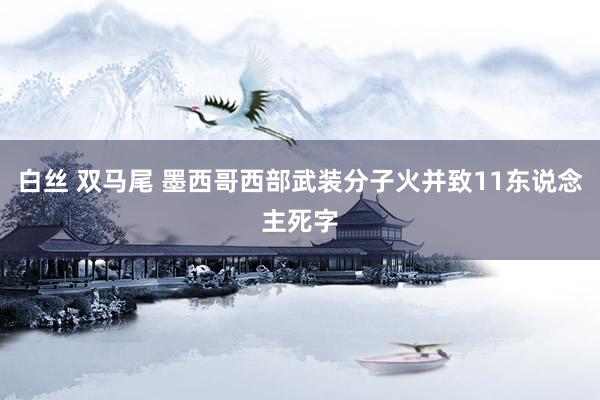 白丝 双马尾 墨西哥西部武装分子火并致11东说念主死字